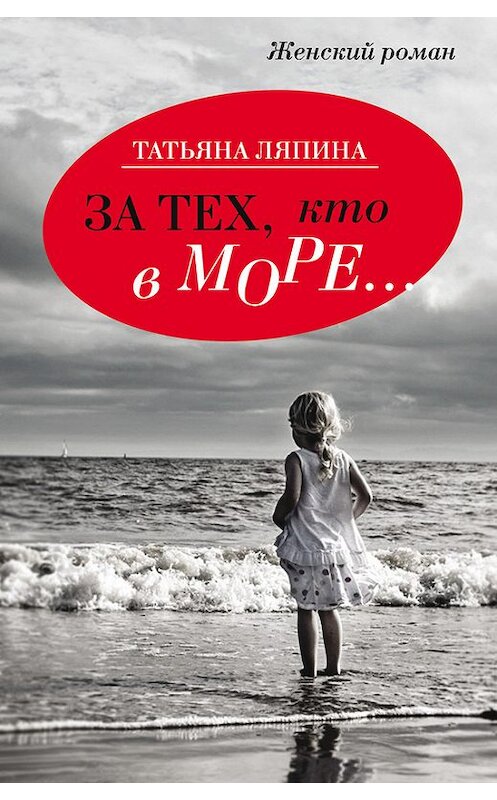 Женский роман

ТАТЬЯНА ЛЯПИНА

ЗА ТЕХ, кто в МОРЕ...